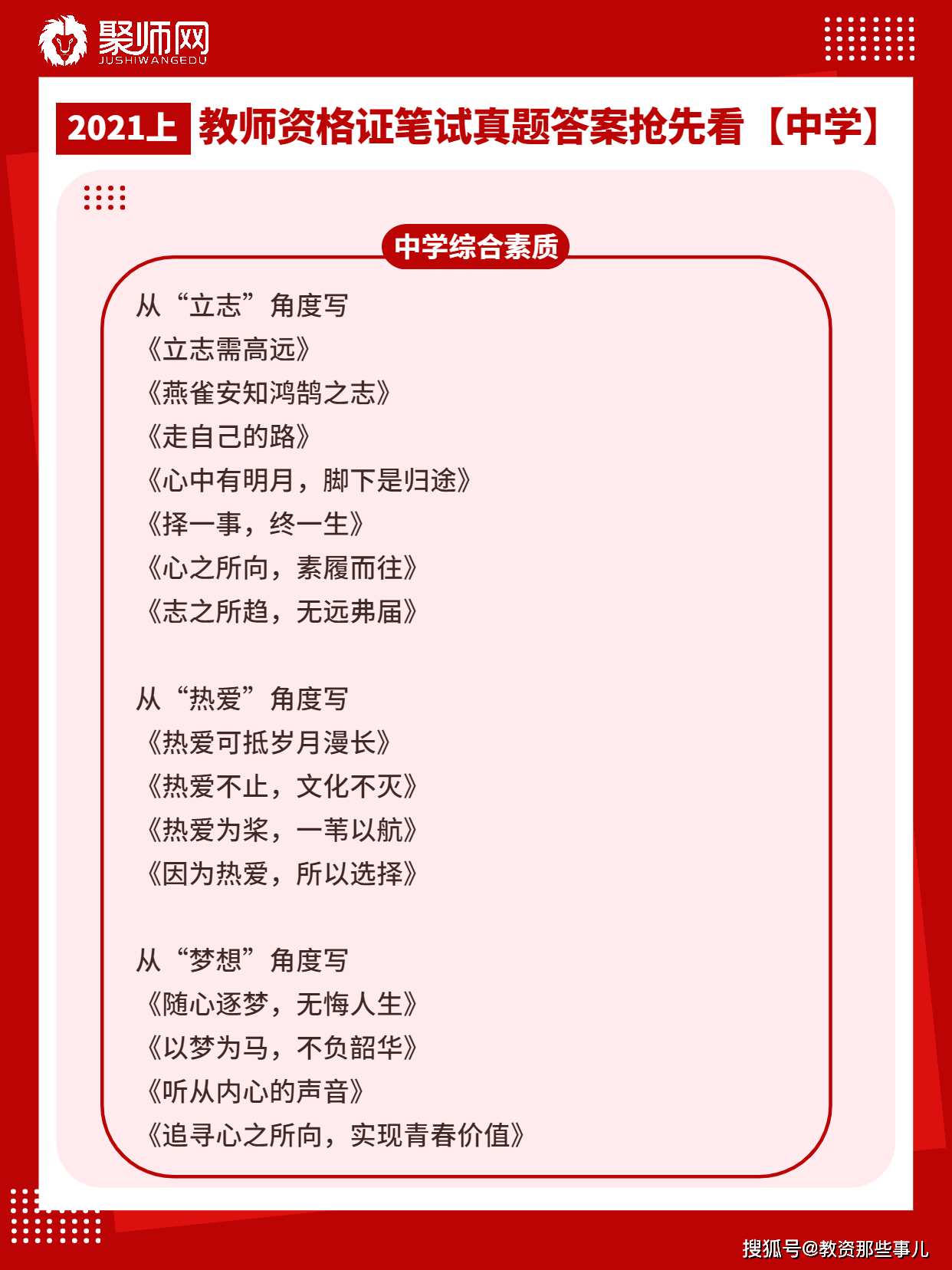 聚师网
JUSHIWANGEDU

2021上 教师资格证笔试真题答案抢先看【中学】

中学综合素质

从“立志”角度写
《立志需高远》
《燕雀安知鸿鹄之志》
《走自己的路》
《心中有明月，脚下是归途》
《择一事，终一生》
《心之所向，素履而往》
《志之所趋，无远弗届》

从“热爱”角度写
《热爱可抵岁月漫长》
《热爱不止，文化不灭》
《热爱为桨，一苇以航》
《因为热爱，所以选择》

从“梦想”角度写
《随心逐梦，无悔人生》
《以梦为马，不负韶华》
《听从内心的声音》
《追寻心之所向，实现青春价值》

搜狐号@教资那些事儿